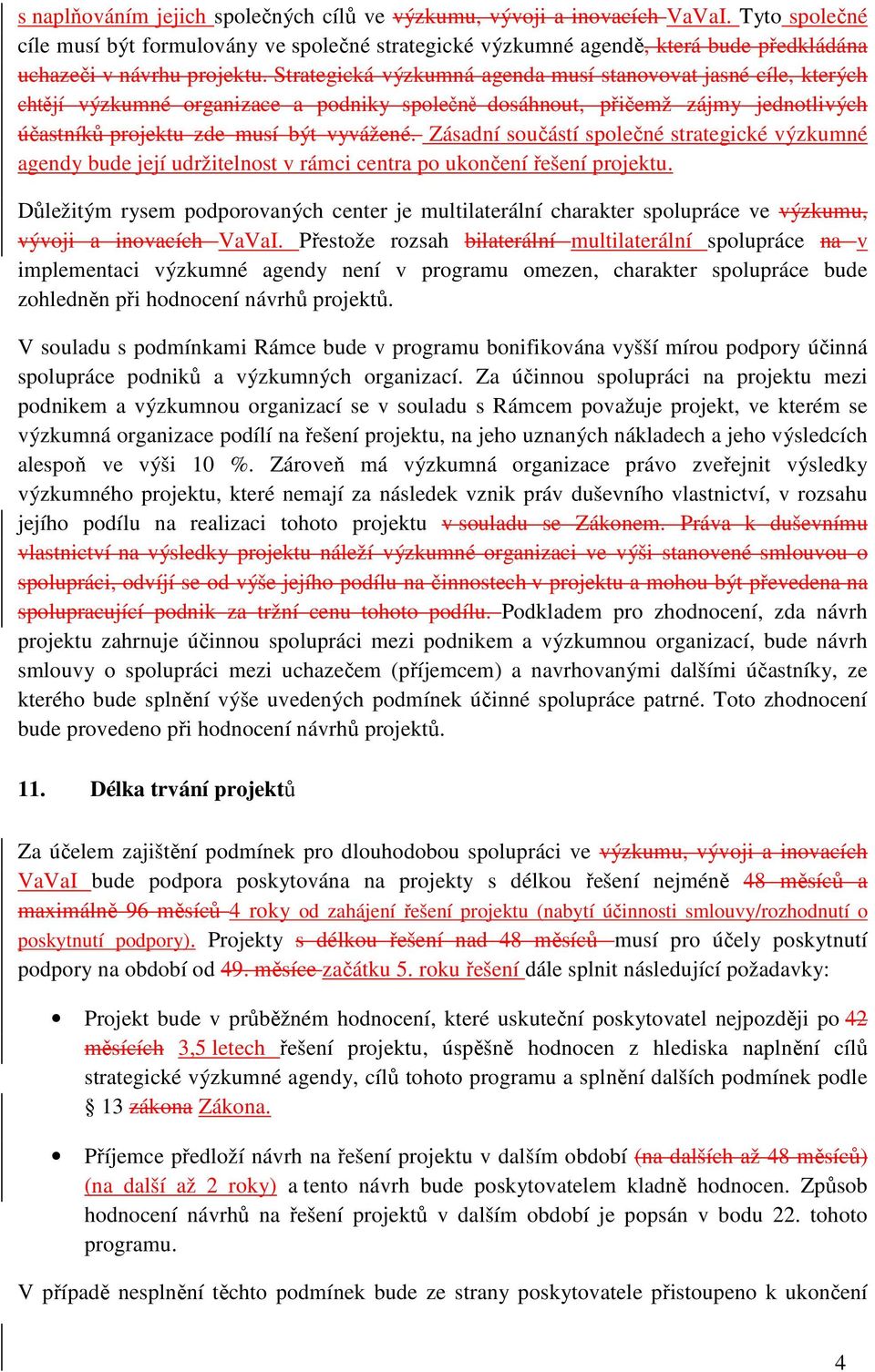 s naplňováním jejich společných cílů ve výzkumu, vývoji a inovacích VaVaI. Tyto společné cíle musí být formulovány ve společné strategické výzkumné agendě, která bude předkládána uchazeči v návrhu projektu. Strategická výzkumná agenda musí stanovovat jasné cíle, kterých chtějí výzkumné organizace a podniky společně dosáhnout, přičemž zájmy jednotlivých účastníků projektu zde musí být vyvážené. Zásadní součástí společné strategické výzkumné agendy bude její udržitelnost v rámci centra po ukončení řešení projektu.

Důležitým rysem podporovaných center je multilaterální charakter spolupráce ve výzkumu, vývoji a inovacích VaVaI. Přestože rozsah bilaterální multilaterální spolupráce na v implementaci výzkumné agendy není v programu omezen, charakter spolupráce bude zohledněn při hodnocení návrhů projektů.

V souladu s podmínkami Rámce bude v programu bonifikována vyšší mírou podpory účinná spolupráce podniků a výzkumných organizací. Za účinnou spolupráci na projektu mezi podnikem a výzkumnou organizací se v souladu s Rámcem považuje projekt, ve kterém se výzkumná organizace podílí na řešení projektu, na jeho uznaných nákladech a jeho výsledcích alespoň ve výši 10 %. Zároveň má výzkumná organizace právo zveřejnit výsledky výzkumného projektu, které nemají za následek vznik práv duševního vlastnictví, v rozsahu jejího podílu na realizaci tohoto projektu v souladu se Zákonem. Práva k duševnímu vlastnictví na výsledky projektu náleží výzkumné organizaci ve výši stanovené smlouvou o spolupráci, odvíjí se od výše jejího podílu na činnostech v projektu a mohou být převedena na spolupracující podnik za tržní cenu tohoto podílu. Podkladem pro zhodnocení, zda návrh projektu zahrnuje účinnou spolupráci mezi podnikem a výzkumnou organizací, bude návrh smlouvy o spolupráci mezi uchazečem (příjemcem) a navrhovanými dalšími účastníky, ze kterého bude splnění výše uvedených podmínek účinné spolupráce patrné. Toto zhodnocení bude provedeno při hodnocení návrhů projektů.

11. Délka trvání projektů

Za účelem zajištění podmínek pro dlouhodobou spolupráci ve výzkumu, vývoji a inovacích VaVaI bude podpora poskytována na projekty s délkou řešení nejméně 48 měsíců a maximálně 96 měsíců 4 roky od zahájení řešení projektu (nabytí účinnosti smlouvy/rozhodnutí o poskytnutí podpory). Projekty s délkou řešení nad 48 měsíců musí pro účely poskytnutí podpory na období od 49. měsíce začátku 5. roku řešení dále splnit následující požadavky:

• Projekt bude v průběžném hodnocení, které uskuteční poskytovatel nejpozději po 42 měsících 3,5 letech řešení projektu, úspěšně hodnocen z hlediska naplnění cílů strategické výzkumné agendy, cílů tohoto programu a splnění dalších podmínek podle § 13 zákona Zákona.

• Příjemce předloží návrh na řešení projektu v dalším období (na dalších až 48 měsíců) (na další až 2 roky) a tento návrh bude poskytovatelem kladně hodnocen. Způsob hodnocení návrhů na řešení projektů v dalším období je popsán v bodu 22. tohoto programu.

V případě nesplnění těchto podmínek bude ze strany poskytovatele přistoupeno k ukončení

4